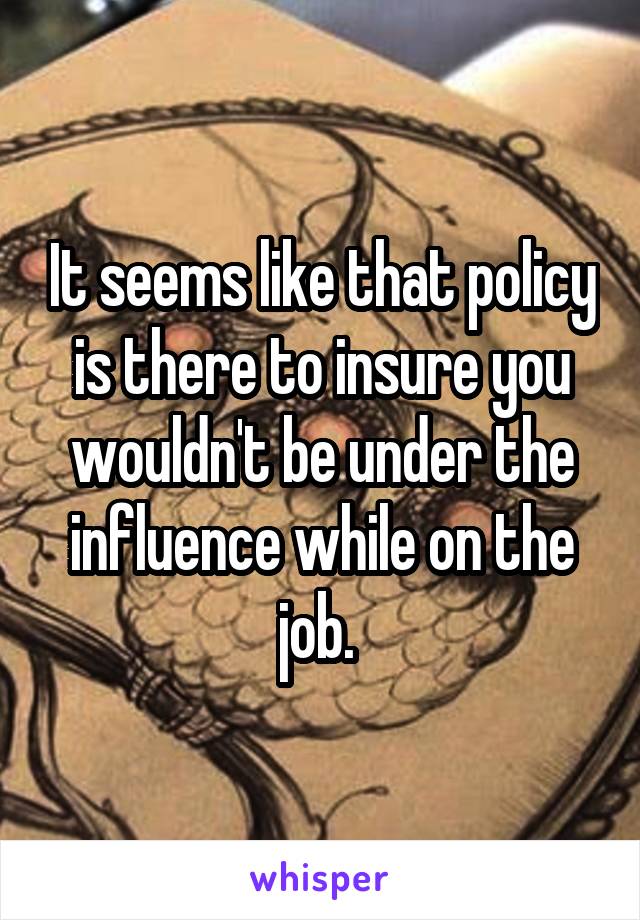 It seems like that policy is there to insure you wouldn't be under the influence while on the job.

whisper